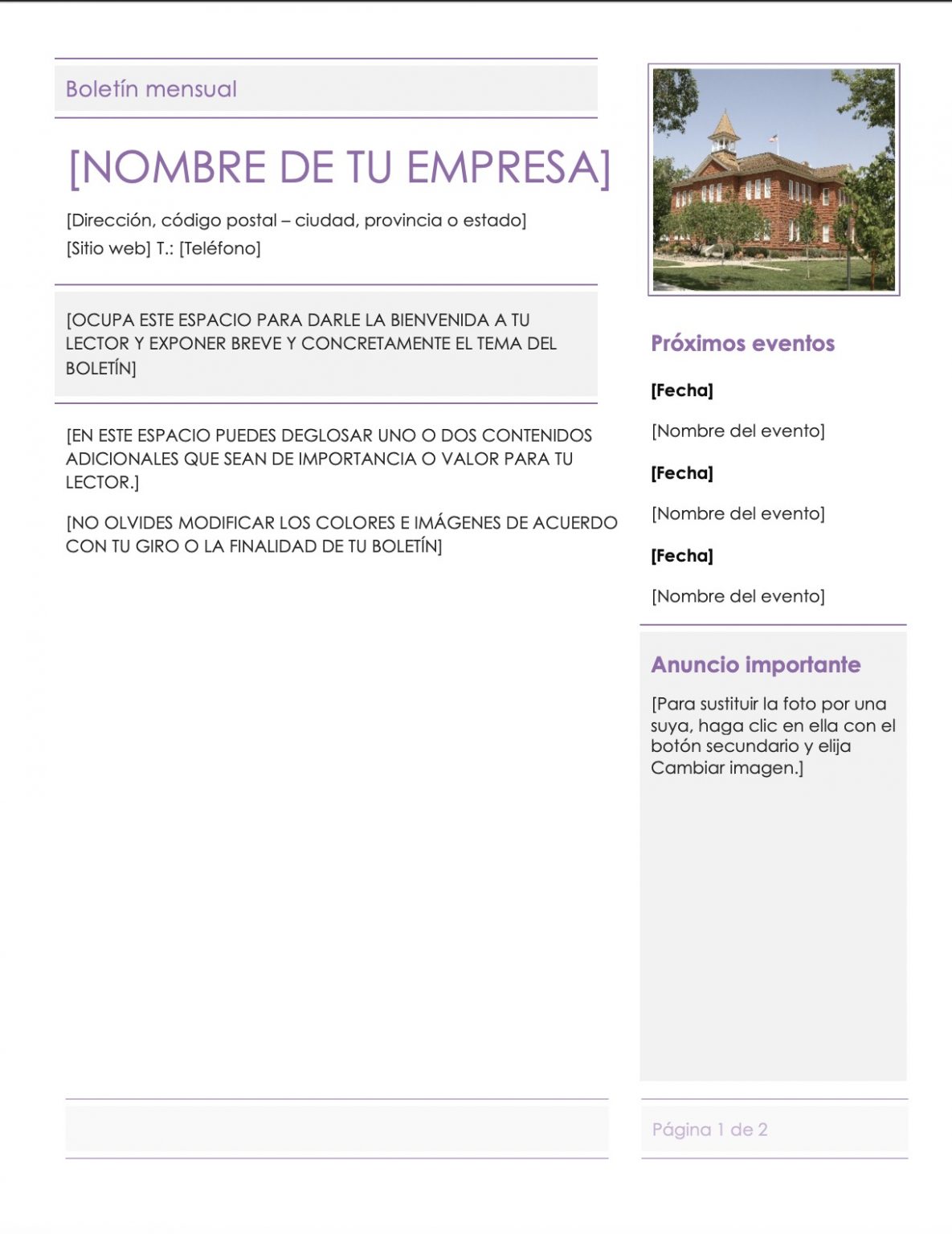 Boletín mensual

[NOMBRE DE TU EMPRESA]

[Dirección, código postal – ciudad, provincia o estado]
[Sitio web] T.: [Teléfono]

[OCUPA ESTE ESPACIO PARA DARLE LA BIENVENIDA A TU LECTOR Y EXPONER BREVE Y CONCRETAMENTE EL TEMA DEL BOLETÍN]

[EN ESTE ESPACIO PUEDES DEGLOSAR UNO O DOS CONTENIDOS ADICIONALES QUE SEAN DE IMPORTANCIA O VALOR PARA TU LECTOR.]

[NO OLVIDES MODIFICAR LOS COLORES E IMÁGENES DE ACUERDO CON TU GIRO O LA FINALIDAD DE TU BOLETÍN]

Próximos eventos

[Fecha]

[Nombre del evento]

[Fecha]

[Nombre del evento]

[Fecha]

[Nombre del evento]

Anuncio importante

[Para sustituir la foto por una suya, haga clic en ella con el botón secundario y elija Cambiar imagen.]

Página 1 de 2